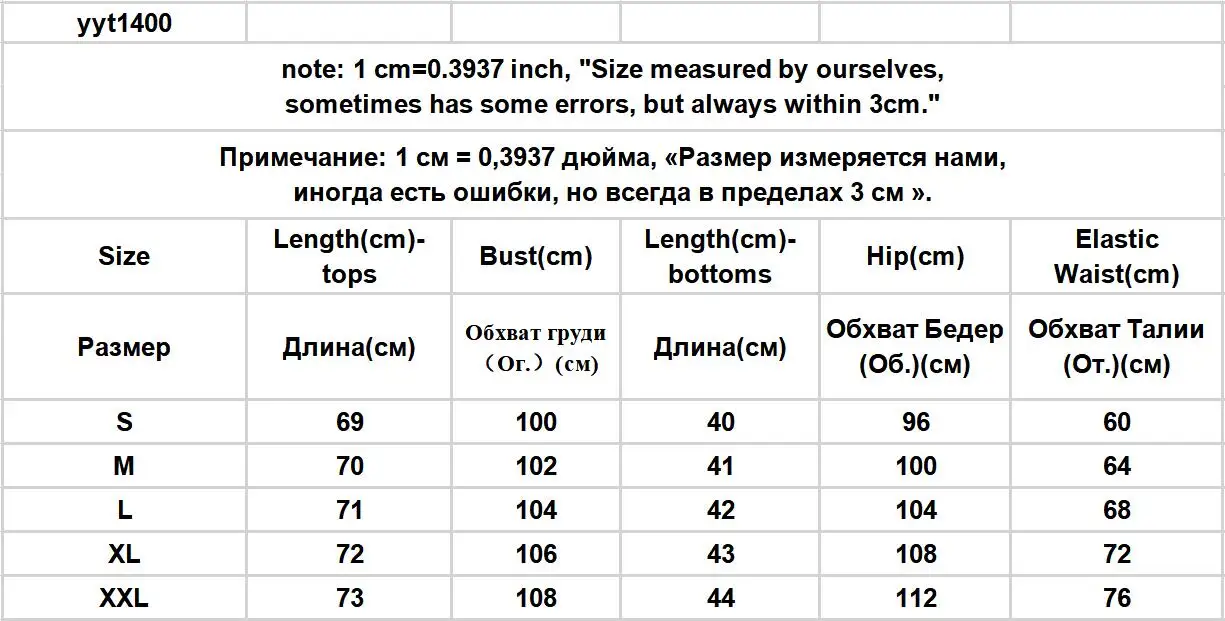 | yyt1400 | | | | | |
|---|---|---|---|---|---|
| note: 1 cm=0.3937 inch, "Size measured by ourselves, sometimes has some errors, but always within 3cm." | | | | | |
| Примечание: 1 см = 0,3937 дюйма, «Размер измеряется нами, иногда есть ошибки, но всегда в пределах 3 см ». | | | | | |
| Size | Length(cm)-tops | Bust(cm) | Length(cm)-bottoms | Hip(cm) | Elastic Waist(cm) |
| Размер | Длина(см) | Обхват груди （Ог.）(см) | Длина(см) | Обхват Бедер (Об.)(см) | Обхват Талии (От.)(см) |
| S | 69 | 100 | 40 | 96 | 60 |
| M | 70 | 102 | 41 | 100 | 64 |
| L | 71 | 104 | 42 | 104 | 68 |
| XL | 72 | 106 | 43 | 108 | 72 |
| XXL | 73 | 108 | 44 | 112 | 76 |